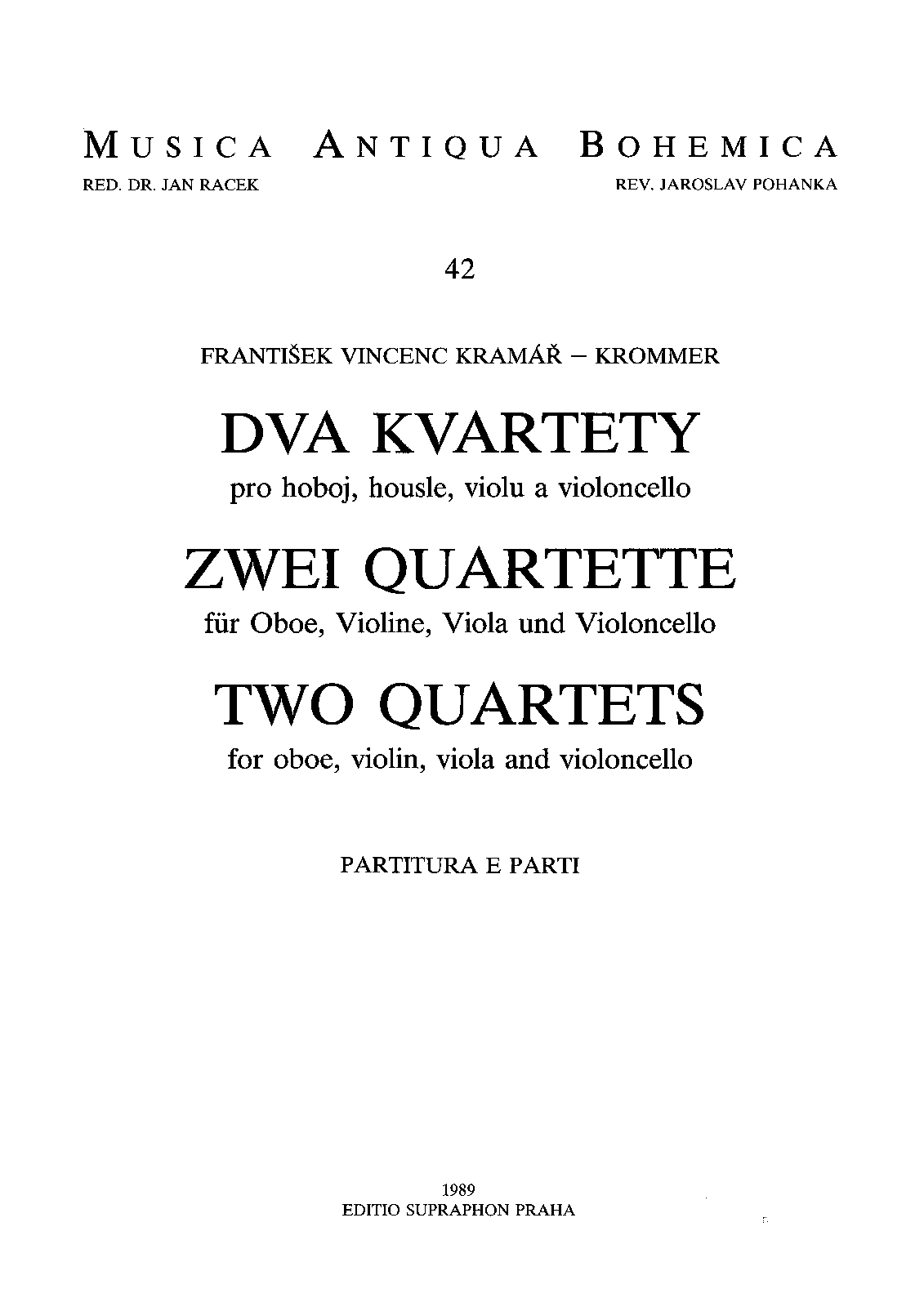 MUSICA ANTIQUA BOHEMICA

RED. DR. JAN RACEK

REV. JAROSLAV POHANKA

42

FRANTIŠEK VINCENC KRAMÁŘ – KROMMER

DVA KVARTETY

pro hoboj, housle, violu a violoncello

ZWEI QUARTETTE

für Oboe, Violine, Viola und Violoncello

TWO QUARTETS

for oboe, violin, viola and violoncello

PARTITURA E PARTI

1989
EDITIO SUPRAPHON PRAHA